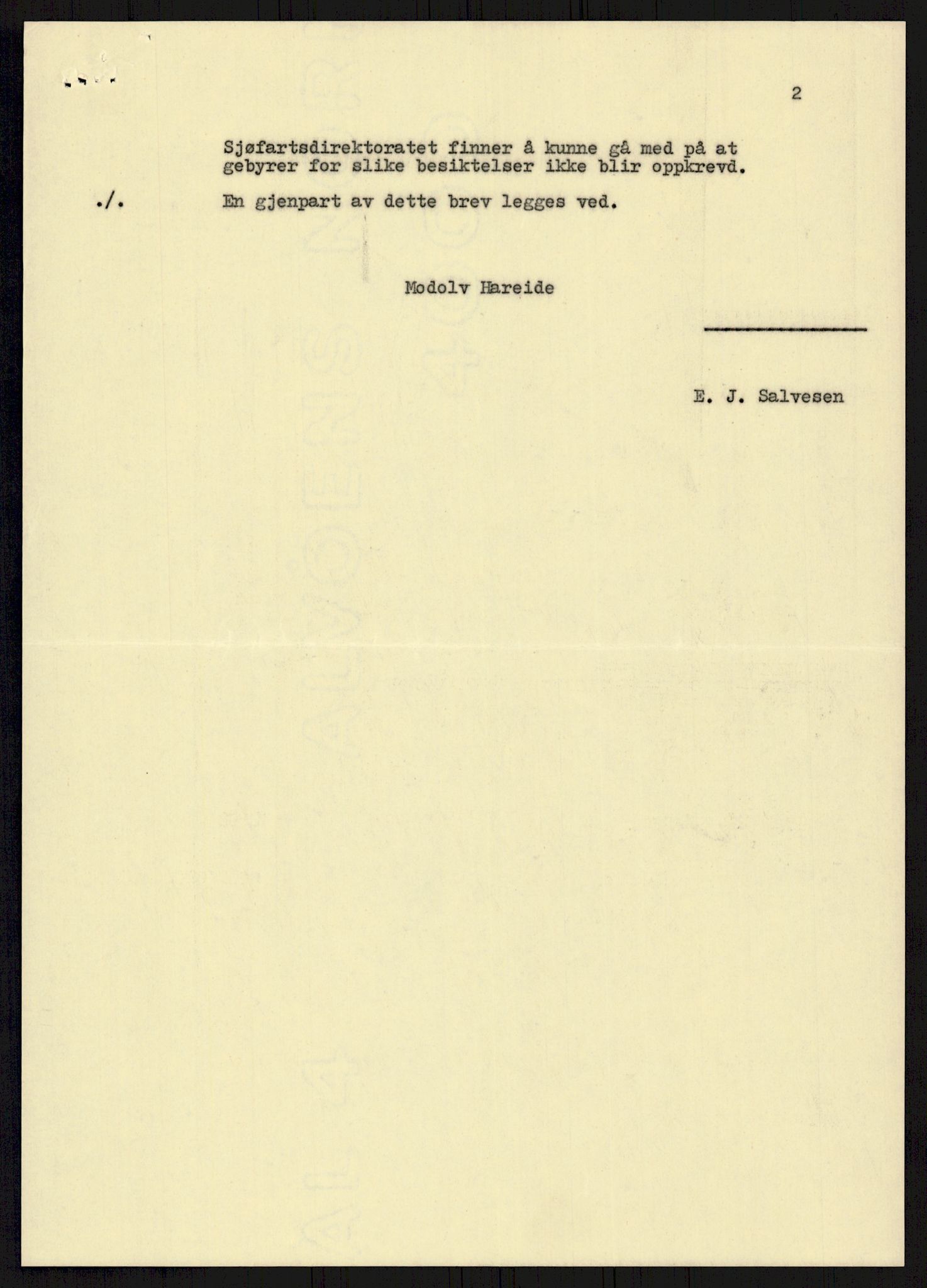 2

Sjøfartsdirektoratet finner å kunne gå med på at gebyrer for slike besiktelser ikke blir oppkrevd.

./.

En gjenpart av dette brev legges ved.

Modolv Hareide

E. J. Salvesen